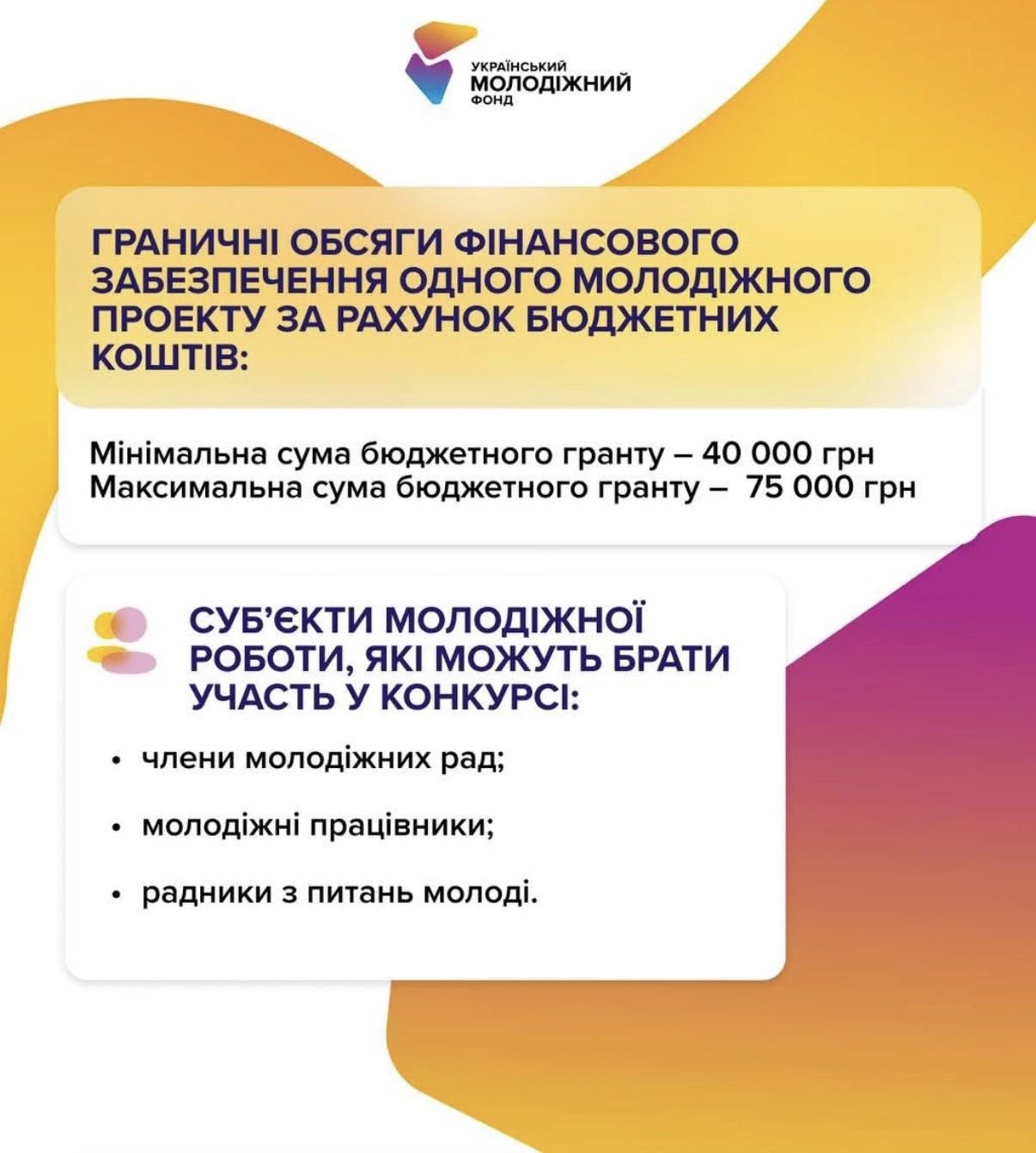 УКРАЇНСЬКИЙ
МОЛОДІЖНИЙ
ФОНД

ГРАНИЧНІ ОБСЯГИ ФІНАНСОВОГО ЗАБЕЗПЕЧЕННЯ ОДНОГО МОЛОДІЖНОГО ПРОЕКТУ ЗА РАХУНОК БЮДЖЕТНИХ КОШТІВ:

Мінімальна сума бюджетного гранту – 40 000 грн
Максимальна сума бюджетного гранту – 75 000 грн

СУБ'ЄКТИ МОЛОДІЖНОЇ РОБОТИ, ЯКІ МОЖУТЬ БРАТИ УЧАСТЬ У КОНКУРСІ:

• члени молодіжних рад;
• молодіжні працівники;
• радники з питань молоді.